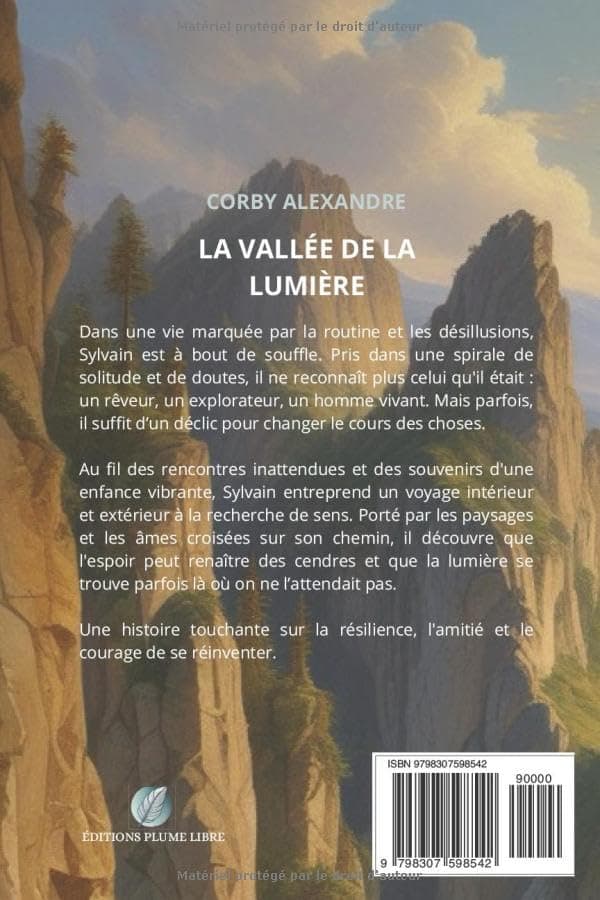 Matériel protégé par le droit d'auteur

CORBY ALEXANDRE

LA VALLÉE DE LA LUMIÈRE

Dans une vie marquée par la routine et les désillusions, Sylvain est à bout de souffle. Pris dans une spirale de solitude et de doutes, il ne reconnaît plus celui qu'il était : un rêveur, un explorateur, un homme vivant. Mais parfois, il suffit d'un déclic pour changer le cours des choses.

Au fil des rencontres inattendues et des souvenirs d'une enfance vibrante, Sylvain entreprend un voyage intérieur et extérieur à la recherche de sens. Porté par les paysages et les âmes croisées sur son chemin, il découvre que l'espoir peut renaître des cendres et que la lumière se trouve parfois là où on ne l'attendait pas.

Une histoire touchante sur la résilience, l'amitié et le courage de se réinventer.

ÉDITIONS PLUME LIBRE

ISBN 9798307598542

90000

9 798307 598542

Matériel protégé par le droit d'auteur